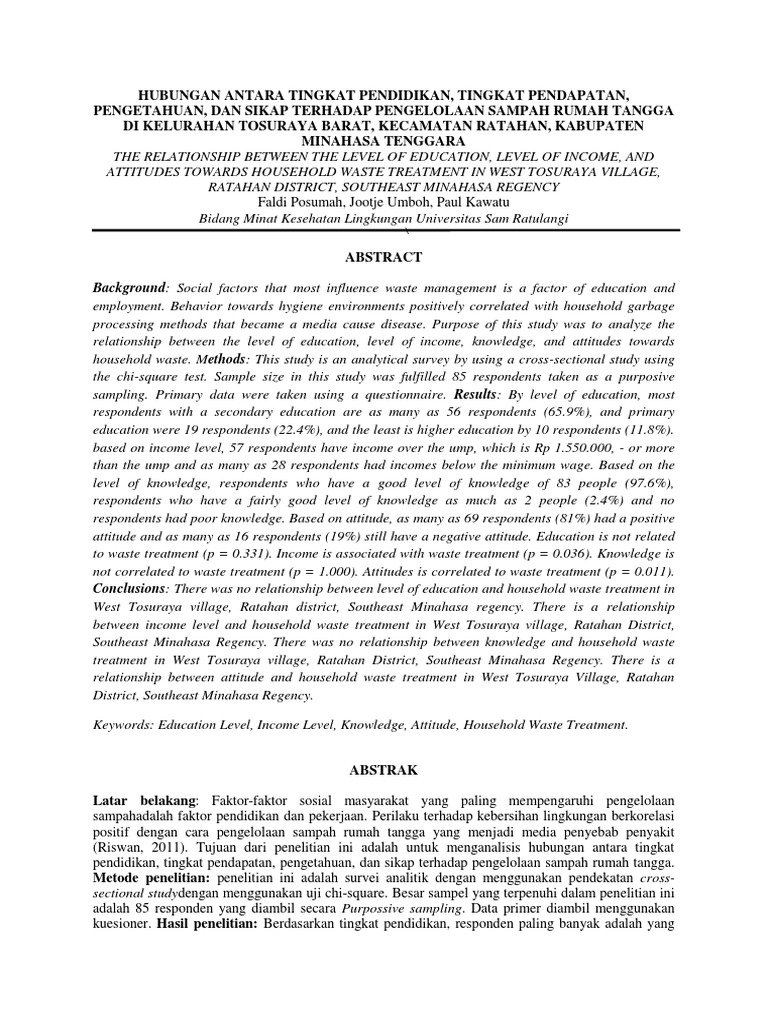 HUBUNGAN ANTARA TINGKAT PENDIDIKAN, TINGKAT PENDAPATAN, PENGETAHUAN, DAN SIKAP TERHADAP PENGELOLAAN SAMPAH RUMAH TANGGA DI KELURAHAN TOSURAYA BARAT, KECAMATAN RATAHAN, KABUPATEN MINAHASA TENGGARA
THE RELATIONSHIP BETWEEN THE LEVEL OF EDUCATION, LEVEL OF INCOME, AND ATTITUDES TOWARDS HOUSEHOLD WASTE TREATMENT IN WEST TOSURAYA VILLAGE, RATAHAN DISTRICT, SOUTHEAST MINAHASA REGENCY
Faldi Posumah, Jootje Umboh, Paul Kawatu
Bidang Minat Kesehatan Lingkungan Universitas Sam Ratulangi

ABSTRACT

Background: Social factors that most influence waste management is a factor of education and employment. Behavior towards hygiene environments positively correlated with household garbage processing methods that became a media cause disease. Purpose of this study was to analyze the relationship between the level of education, level of income, knowledge, and attitudes towards household waste. Methods: This study is an analytical survey by using a cross-sectional study using the chi-square test. Sample size in this study was fulfilled 85 respondents taken as a purposive sampling. Primary data were taken using a questionnaire. Results: By level of education, most respondents with a secondary education are as many as 56 respondents (65.9%), and primary education were 19 respondents (22.4%), and the least is higher education by 10 respondents (11.8%). based on income level, 57 respondents have income over the ump, which is Rp 1.550.000, - or more than the ump and as many as 28 respondents had incomes below the minimum wage. Based on the level of knowledge, respondents who have a good level of knowledge of 83 people (97.6%), respondents who have a fairly good level of knowledge as much as 2 people (2.4%) and no respondents had poor knowledge. Based on attitude, as many as 69 respondents (81%) had a positive attitude and as many as 16 respondents (19%) still have a negative attitude. Education is not related to waste treatment (p = 0.331). Income is associated with waste treatment (p = 0.036). Knowledge is not correlated to waste treatment (p = 1.000). Attitudes is correlated to waste treatment (p = 0.011). Conclusions: There was no relationship between level of education and household waste treatment in West Tosuraya village, Ratahan district, Southeast Minahasa regency. There is a relationship between income level and household waste treatment in West Tosuraya village, Ratahan District, Southeast Minahasa Regency. There was no relationship between knowledge and household waste treatment in West Tosuraya village, Ratahan District, Southeast Minahasa Regency. There is a relationship between attitude and household waste treatment in West Tosuraya Village, Ratahan District, Southeast Minahasa Regency.

Keywords: Education Level, Income Level, Knowledge, Attitude, Household Waste Treatment.

ABSTRAK

Latar belakang: Faktor-faktor sosial masyarakat yang paling mempengaruhi pengelolaan sampahadalah faktor pendidikan dan pekerjaan. Perilaku terhadap kebersihan lingkungan berkorelasi positif dengan cara pengelolaan sampah rumah tangga yang menjadi media penyebab penyakit (Riswan, 2011). Tujuan dari penelitian ini adalah untuk menganalisis hubungan antara tingkat pendidikan, tingkat pendapatan, pengetahuan, dan sikap terhadap pengelolaan sampah rumah tangga. Metode penelitian: penelitian ini adalah survei analitik dengan menggunakan pendekatan cross-sectional studydengan menggunakan uji chi-square. Besar sampel yang terpenuhi dalam penelitian ini adalah 85 responden yang diambil secara Purpossive sampling. Data primer diambil menggunakan kuesioner. Hasil penelitian: Berdasarkan tingkat pendidikan, responden paling banyak adalah yang